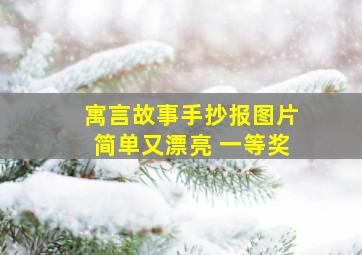 寓言故事手抄报图片
简单又漂亮 一等奖